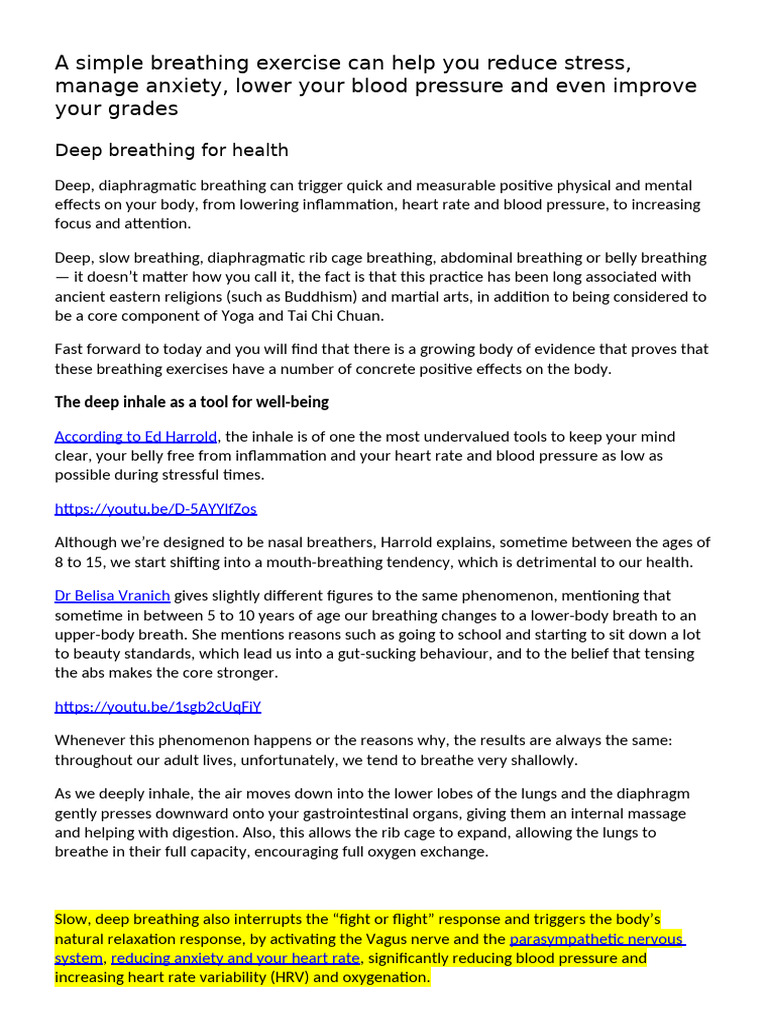 A simple breathing exercise can help you reduce stress, manage anxiety, lower your blood pressure and even improve your grades

Deep breathing for health

Deep, diaphragmatic breathing can trigger quick and measurable positive physical and mental effects on your body, from lowering inflammation, heart rate and blood pressure, to increasing focus and attention.

Deep, slow breathing, diaphragmatic rib cage breathing, abdominal breathing or belly breathing — it doesn't matter how you call it, the fact is that this practice has been long associated with ancient eastern religions (such as Buddhism) and martial arts, in addition to being considered to be a core component of Yoga and Tai Chi Chuan.

Fast forward to today and you will find that there is a growing body of evidence that proves that these breathing exercises have a number of concrete positive effects on the body.

The deep inhale as a tool for well-being

According to Ed Harrold, the inhale is of one the most undervalued tools to keep your mind clear, your belly free from inflammation and your heart rate and blood pressure as low as possible during stressful times.

https://youtu.be/D-5AYYlfZos

Although we're designed to be nasal breathers, Harrold explains, sometime between the ages of 8 to 15, we start shifting into a mouth-breathing tendency, which is detrimental to our health.

Dr Belisa Vranich gives slightly different figures to the same phenomenon, mentioning that sometime in between 5 to 10 years of age our breathing changes to a lower-body breath to an upper-body breath. She mentions reasons such as going to school and starting to sit down a lot to beauty standards, which lead us into a gut-sucking behaviour, and to the belief that tensing the abs makes the core stronger.

https://youtu.be/1sgb2cUqFiY

Whenever this phenomenon happens or the reasons why, the results are always the same: throughout our adult lives, unfortunately, we tend to breathe very shallowly.

As we deeply inhale, the air moves down into the lower lobes of the lungs and the diaphragm gently presses downward onto your gastrointestinal organs, giving them an internal massage and helping with digestion. Also, this allows the rib cage to expand, allowing the lungs to breathe in their full capacity, encouraging full oxygen exchange.

Slow, deep breathing also interrupts the "fight or flight" response and triggers the body's natural relaxation response, by activating the Vagus nerve and the parasympathetic nervous system, reducing anxiety and your heart rate, significantly reducing blood pressure and increasing heart rate variability (HRV) and oxygenation.